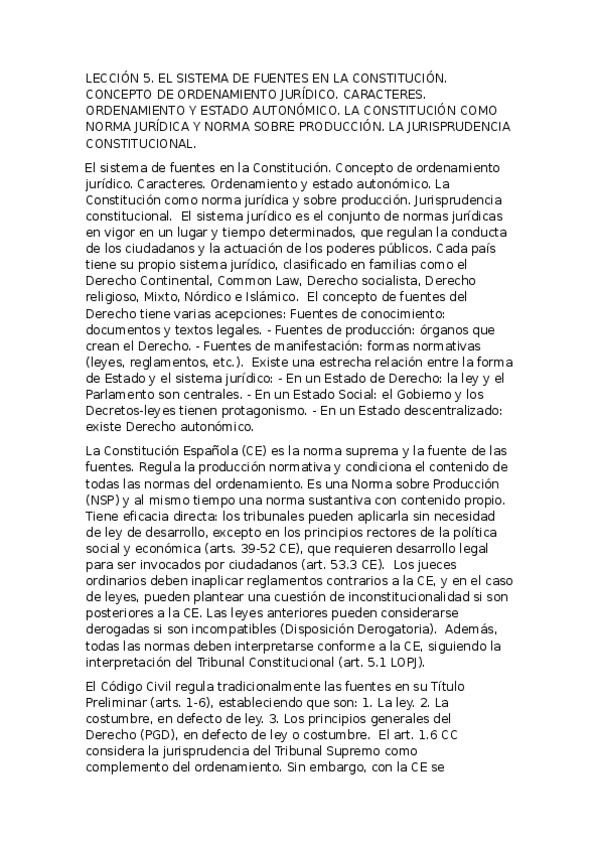 LECCIÓN 5. EL SISTEMA DE FUENTES EN LA CONSTITUCIÓN. CONCEPTO DE ORDENAMIENTO JURÍDICO. CARACTERES. ORDENAMIENTO Y ESTADO AUTONÓMICO. LA CONSTITUCIÓN COMO NORMA JURÍDICA Y NORMA SOBRE PRODUCCIÓN. LA JURISPRUDENCIA CONSTITUCIONAL.

El sistema de fuentes en la Constitución. Concepto de ordenamiento jurídico. Caracteres. Ordenamiento y estado autonómico. La Constitución como norma jurídica y sobre producción. Jurisprudencia constitucional. El sistema jurídico es el conjunto de normas jurídicas en vigor en un lugar y tiempo determinados, que regulan la conducta de los ciudadanos y la actuación de los poderes públicos. Cada país tiene su propio sistema jurídico, clasificado en familias como el Derecho Continental, Common Law, Derecho socialista, Derecho religioso, Mixto, Nórdico e Islámico. El concepto de fuentes del Derecho tiene varias acepciones: Fuentes de conocimiento: documentos y textos legales. - Fuentes de producción: órganos que crean el Derecho. - Fuentes de manifestación: formas normativas (leyes, reglamentos, etc.). Existe una estrecha relación entre la forma de Estado y el sistema jurídico: - En un Estado de Derecho: la ley y el Parlamento son centrales. - En un Estado Social: el Gobierno y los Decretos-leyes tienen protagonismo. - En un Estado descentralizado: existe Derecho autonómico.

La Constitución Española (CE) es la norma suprema y la fuente de las fuentes. Regula la producción normativa y condiciona el contenido de todas las normas del ordenamiento. Es una Norma sobre Producción (NSP) y al mismo tiempo una norma sustantiva con contenido propio. Tiene eficacia directa: los tribunales pueden aplicarla sin necesidad de ley de desarrollo, excepto en los principios rectores de la política social y económica (arts. 39-52 CE), que requieren desarrollo legal para ser invocados por ciudadanos (art. 53.3 CE). Los jueces ordinarios deben inaplicar reglamentos contrarios a la CE, y en el caso de leyes, pueden plantear una cuestión de inconstitucionalidad si son posteriores a la CE. Las leyes anteriores pueden considerarse derogadas si son incompatibles (Disposición Derogatoria). Además, todas las normas deben interpretarse conforme a la CE, siguiendo la interpretación del Tribunal Constitucional (art. 5.1 LOPJ).

El Código Civil regula tradicionalmente las fuentes en su Título Preliminar (arts. 1-6), estableciendo que son: 1. La ley. 2. La costumbre, en defecto de ley. 3. Los principios generales del Derecho (PGD), en defecto de ley o costumbre. El art. 1.6 CC considera la jurisprudencia del Tribunal Supremo como complemento del ordenamiento. Sin embargo, con la CE se